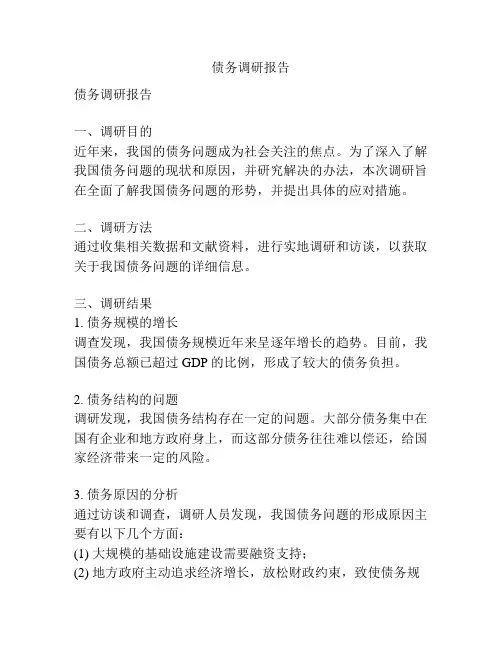 债务调研报告

债务调研报告

一、调研目的
近年来，我国的债务问题成为社会关注的焦点。为了深入了解我国债务问题的现状和原因，并研究解决的办法，本次调研旨在全面了解我国债务问题的形势，并提出具体的应对措施。

二、调研方法
通过收集相关数据和文献资料，进行实地调研和访谈，以获取关于我国债务问题的详细信息。

三、调研结果
1. 债务规模的增长
调查发现，我国债务规模近年来呈逐年增长的趋势。目前，我国债务总额已超过 GDP 的比例，形成了较大的债务负担。

2. 债务结构的问题
调研发现，我国债务结构存在一定的问题。大部分债务集中在国有企业和地方政府身上，而这部分债务往往难以偿还，给国家经济带来一定的风险。

3. 债务原因的分析
通过访谈和调查，调研人员发现，我国债务问题的形成原因主要有以下几个方面：
(1) 大规模的基础设施建设需要融资支持；
(2) 地方政府主动追求经济增长，放松财政约束，致使债务规